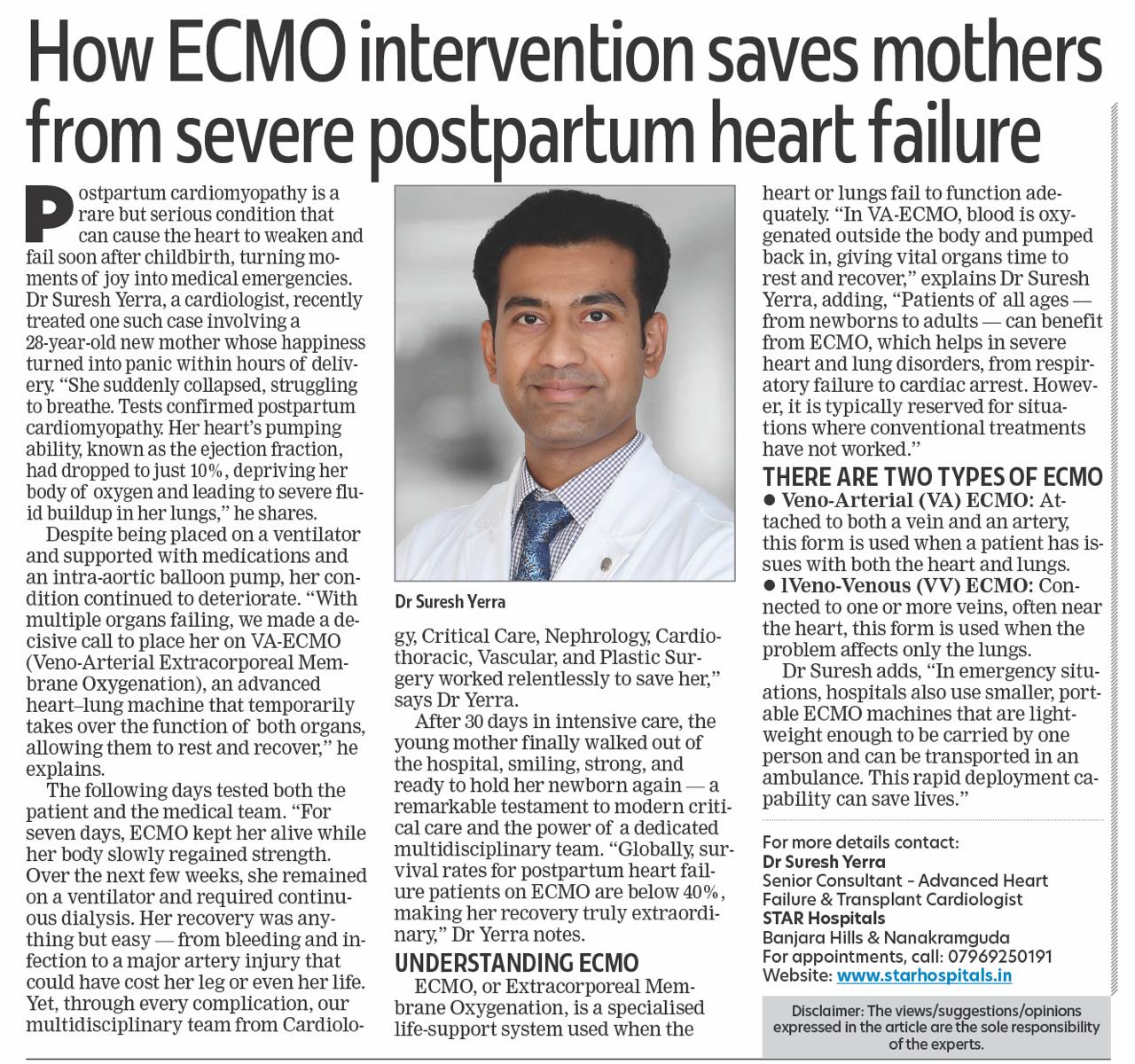 How ECMO intervention saves mothers from severe postpartum heart failure

Postpartum cardiomyopathy is a rare but serious condition that can cause the heart to weaken and fail soon after childbirth, turning moments of joy into medical emergencies. Dr Suresh Yerra, a cardiologist, recently treated one such case involving a 28-year-old new mother whose happiness turned into panic within hours of delivery. "She suddenly collapsed, struggling to breathe. Tests confirmed postpartum cardiomyopathy. Her heart's pumping ability, known as the ejection fraction, had dropped to just 10%, depriving her body of oxygen and leading to severe fluid buildup in her lungs," he shares.

Despite being placed on a ventilator and supported with medications and an intra-aortic balloon pump, her condition continued to deteriorate. "With multiple organs failing, we made a decisive call to place her on VA-ECMO (Veno-Arterial Extracorporeal Membrane Oxygenation), an advanced heart–lung machine that temporarily takes over the function of both organs, allowing them to rest and recover," he explains.

The following days tested both the patient and the medical team. "For seven days, ECMO kept her alive while her body slowly regained strength. Over the next few weeks, she remained on a ventilator and required continuous dialysis. Her recovery was anything but easy — from bleeding and infection to a major artery injury that could have cost her leg or even her life. Yet, through every complication, our multidisciplinary team from Cardiology, Critical Care, Nephrology, Cardiothoracic, Vascular, and Plastic Surgery worked relentlessly to save her," says Dr Yerra.

Dr Suresh Yerra

After 30 days in intensive care, the young mother finally walked out of the hospital, smiling, strong, and ready to hold her newborn again — a remarkable testament to modern critical care and the power of a dedicated multidisciplinary team. "Globally, survival rates for postpartum heart failure patients on ECMO are below 40%, making her recovery truly extraordinary," Dr Yerra notes.

UNDERSTANDING ECMO

ECMO, or Extracorporeal Membrane Oxygenation, is a specialised life-support system used when the heart or lungs fail to function adequately. "In VA-ECMO, blood is oxygenated outside the body and pumped back in, giving vital organs time to rest and recover," explains Dr Suresh Yerra, adding, "Patients of all ages — from newborns to adults — can benefit from ECMO, which helps in severe heart and lung disorders, from respiratory failure to cardiac arrest. However, it is typically reserved for situations where conventional treatments have not worked."

THERE ARE TWO TYPES OF ECMO

● Veno-Arterial (VA) ECMO: Attached to both a vein and an artery, this form is used when a patient has issues with both the heart and lungs.
● lVeno-Venous (VV) ECMO: Connected to one or more veins, often near the heart, this form is used when the problem affects only the lungs.

Dr Suresh adds, "In emergency situations, hospitals also use smaller, portable ECMO machines that are lightweight enough to be carried by one person and can be transported in an ambulance. This rapid deployment capability can save lives."

For more details contact:
Dr Suresh Yerra
Senior Consultant - Advanced Heart Failure & Transplant Cardiologist
STAR Hospitals
Banjara Hills & Nanakramguda
For appointments, call: 07969250191
Website: www.starhospitals.in

Disclaimer: The views/suggestions/opinions expressed in the article are the sole responsibility of the experts.